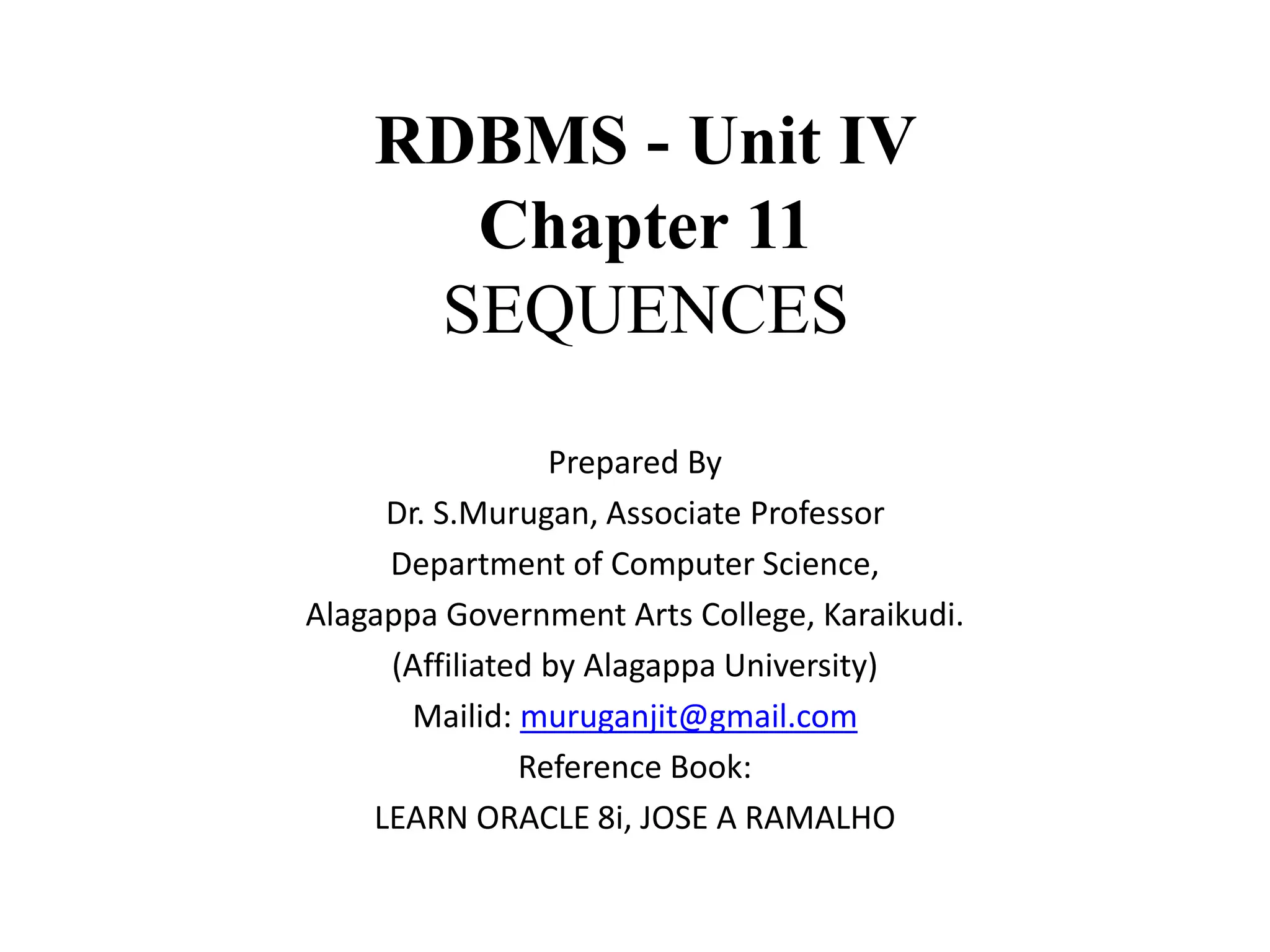 RDBMS - Unit IV
Chapter 11
SEQUENCES

Prepared By
Dr. S.Murugan, Associate Professor
Department of Computer Science,
Alagappa Government Arts College, Karaikudi.
(Affiliated by Alagappa University)
Mailid: muruganjit@gmail.com
Reference Book:
LEARN ORACLE 8i, JOSE A RAMALHO